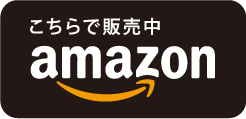 こちらで販売中

amazon